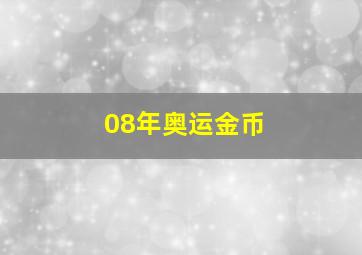 08年奥运金币